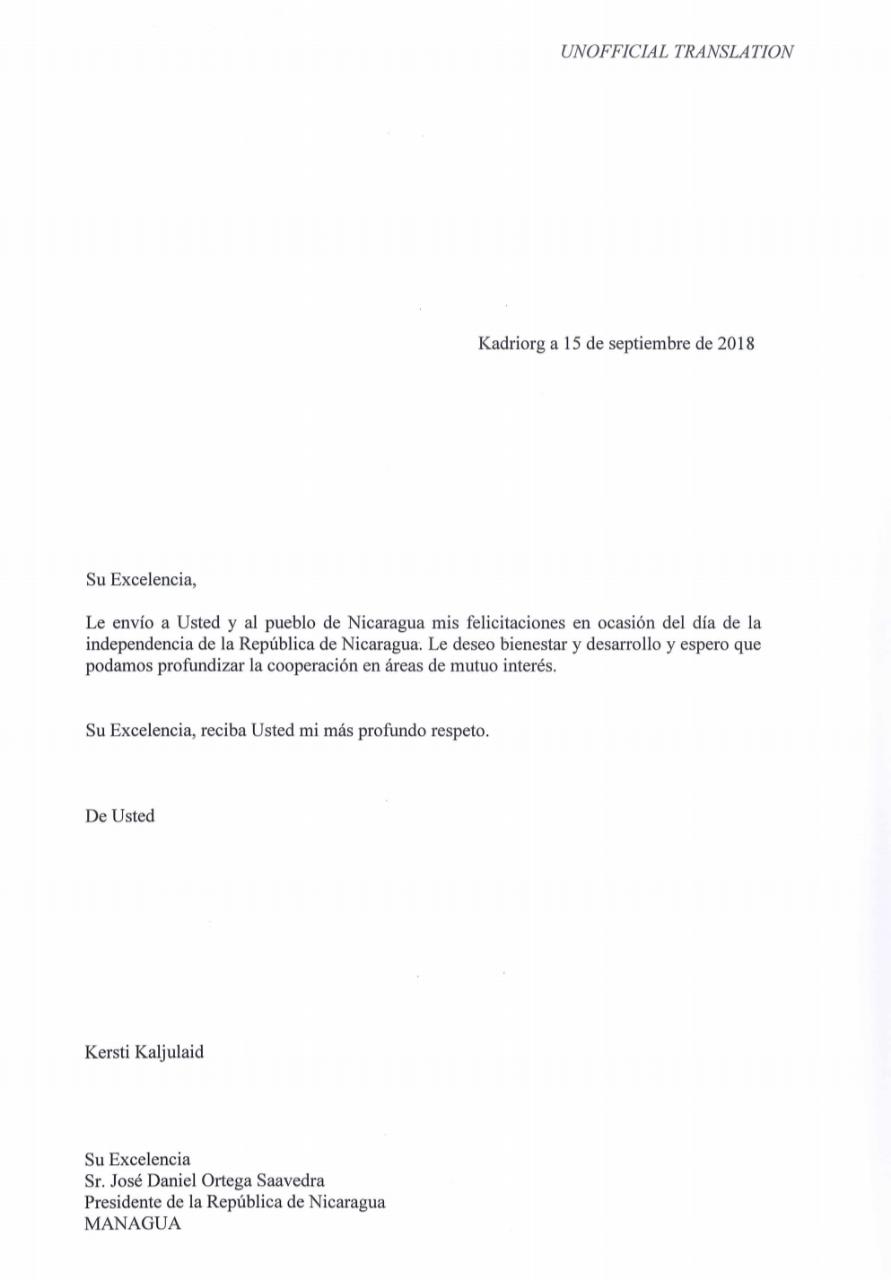 UNOFFICIAL TRANSLATION

Kadriorg a 15 de septiembre de 2018

Su Excelencia,

Le envío a Usted y al pueblo de Nicaragua mis felicitaciones en ocasión del día de la independencia de la República de Nicaragua. Le deseo bienestar y desarrollo y espero que podamos profundizar la cooperación en áreas de mutuo interés.

Su Excelencia, reciba Usted mi más profundo respeto.

De Usted

Kersti Kaljulaid

Su Excelencia
Sr. José Daniel Ortega Saavedra
Presidente de la República de Nicaragua
MANAGUA